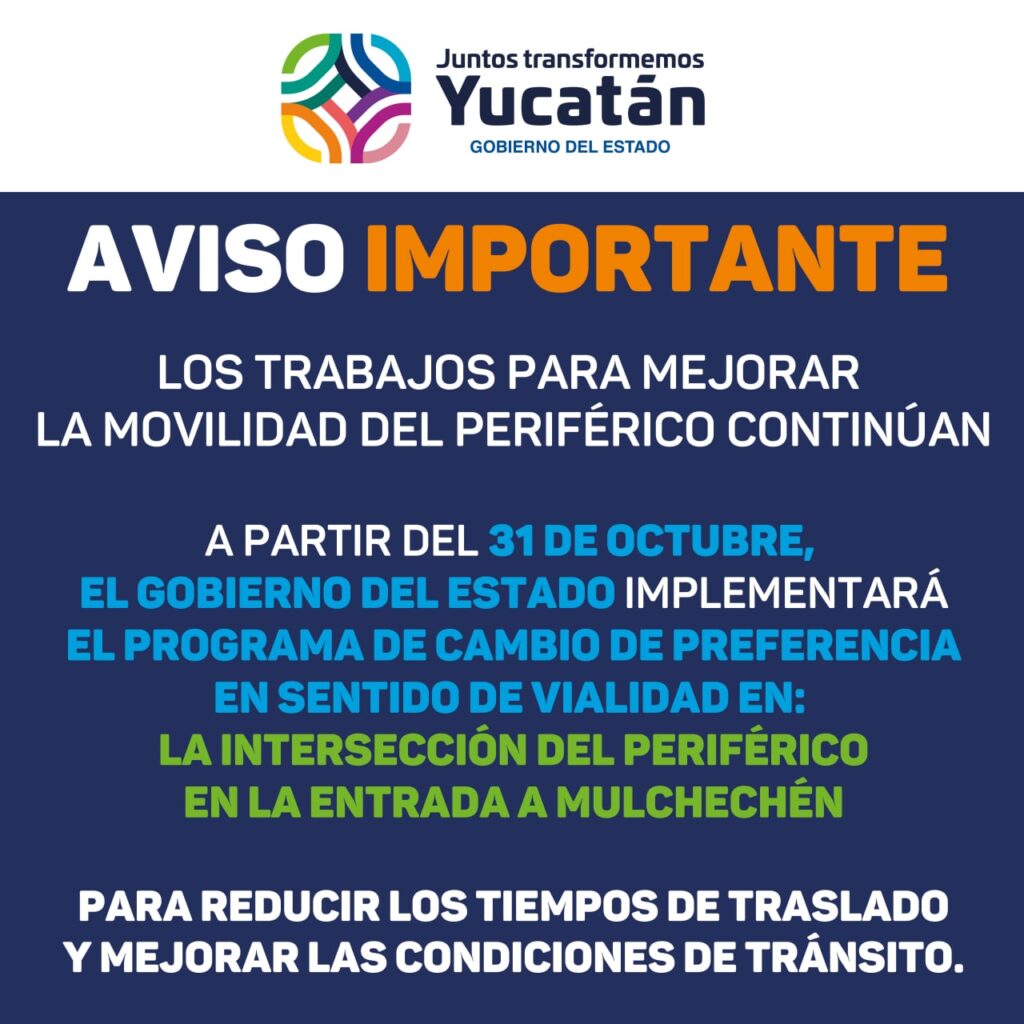 Juntos transformemos
Yucatán
GOBIERNO DEL ESTADO

AVISO IMPORTANTE

LOS TRABAJOS PARA MEJORAR LA MOVILIDAD DEL PERIFÉRICO CONTINÚAN

A PARTIR DEL 31 DE OCTUBRE, EL GOBIERNO DEL ESTADO IMPLEMENTARÁ EL PROGRAMA DE CAMBIO DE PREFERENCIA EN SENTIDO DE VIALIDAD EN: LA INTERSECCIÓN DEL PERIFÉRICO EN LA ENTRADA A MULCHECHÉN

PARA REDUCIR LOS TIEMPOS DE TRASLADO Y MEJORAR LAS CONDICIONES DE TRÁNSITO.